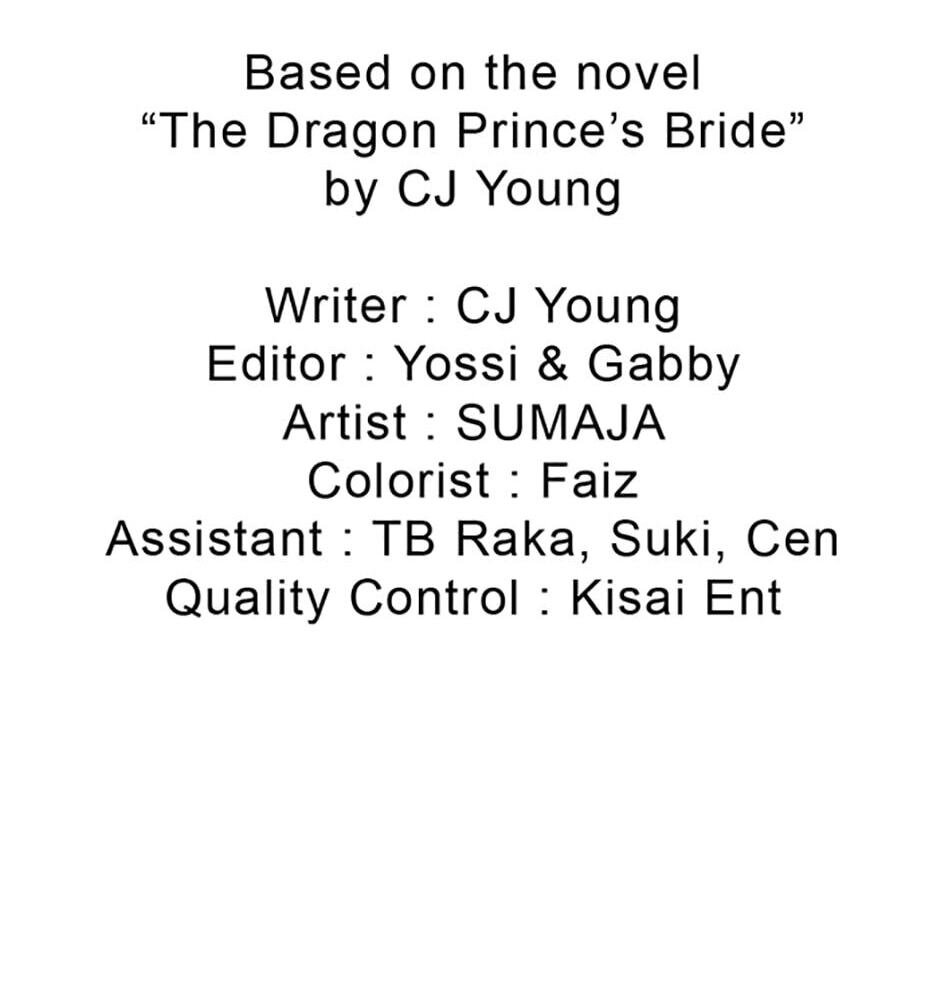 Based on the novel
"The Dragon Prince's Bride"
by CJ Young

Writer : CJ Young
Editor : Yossi & Gabby
Artist : SUMAJA
Colorist : Faiz
Assistant : TB Raka, Suki, Cen
Quality Control : Kisai Ent